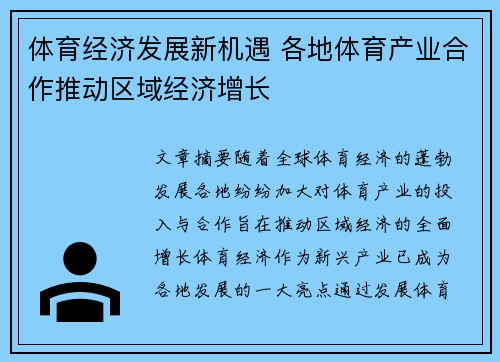 体育经济发展新机遇 各地体育产业合作推动区域经济增长

文章摘要随着全球体育经济的蓬勃发展各地纷纷加大对体育产业的投入与合作旨在推动区域经济的全面增长体育经济作为新兴产业已成为各地发展的一大亮点通过发展体育